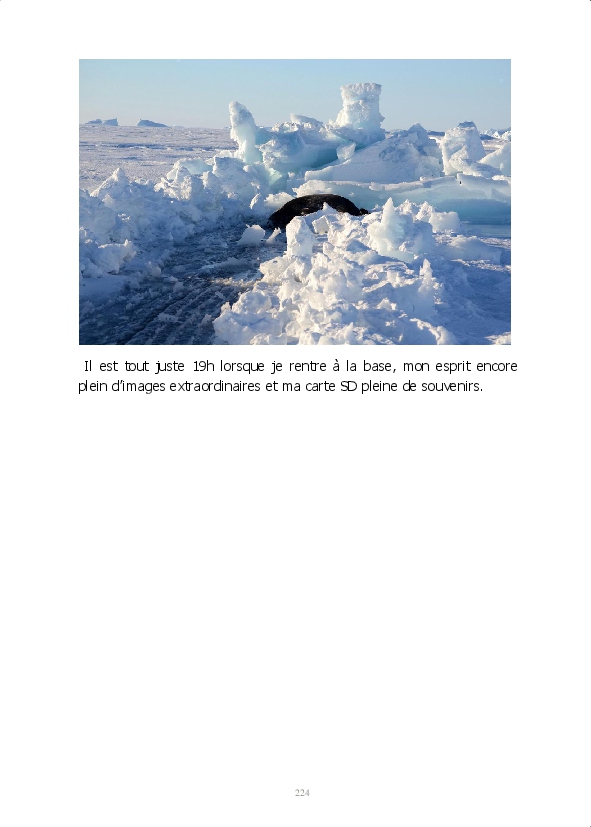 Il est tout juste 19h lorsque je rentre à la base, mon esprit encore plein d'images extraordinaires et ma carte SD pleine de souvenirs.

224